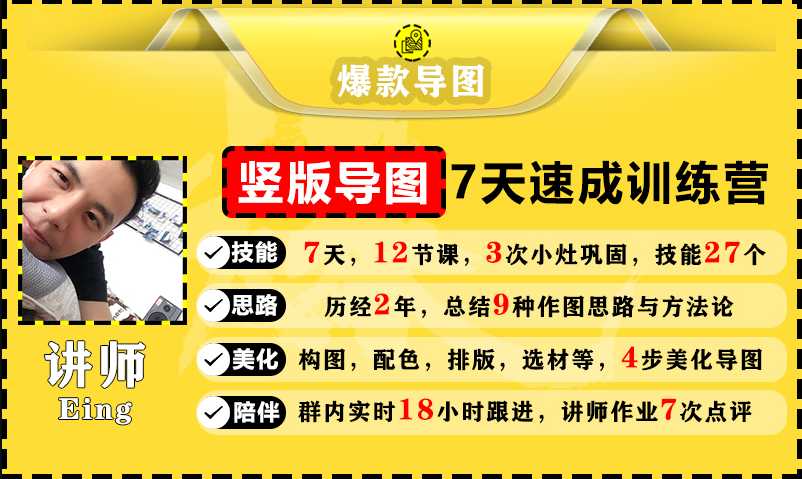 爆款导图

竖版导图 7天速成训练营

技能 7天，12节课，3次小灶巩固，技能27个

思路 历经2年，总结9种作图思路与方法论

美化 构图，配色，排版，选材等，4步美化导图

陪伴 群内实时18小时跟进，讲师作业7次点评

讲师
Eing